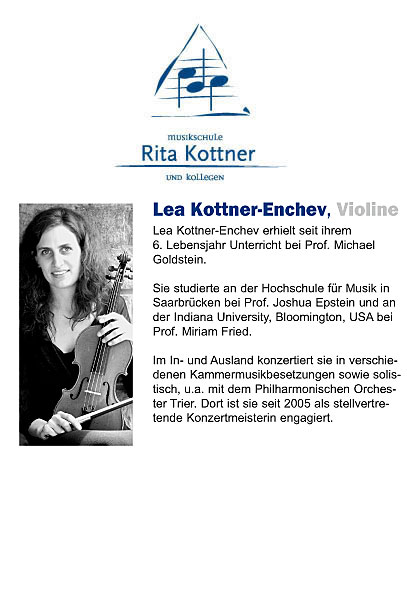 musikschule
Rita Kottner
und kollegen

Lea Kottner-Enchev, Violine

Lea Kottner-Enchev erhielt seit ihrem 6. Lebensjahr Unterricht bei Prof. Michael Goldstein.

Sie studierte an der Hochschule für Musik in Saarbrücken bei Prof. Joshua Epstein und an der Indiana University, Bloomington, USA bei Prof. Miriam Fried.

Im In- und Ausland konzertiert sie in verschiedenen Kammermusikbesetzungen sowie solistisch, u.a. mit dem Philharmonischen Orchester Trier. Dort ist sie seit 2005 als stellvertretende Konzertmeisterin engagiert.